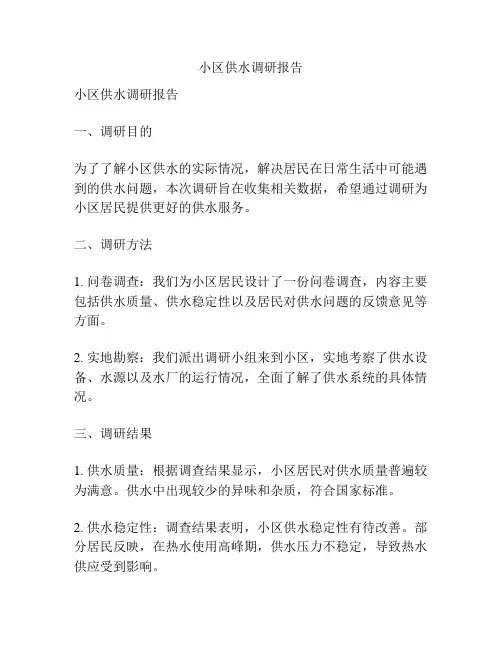 小区供水调研报告

小区供水调研报告

一、调研目的

为了了解小区供水的实际情况，解决居民在日常生活中可能遇到的供水问题，本次调研旨在收集相关数据，希望通过调研为小区居民提供更好的供水服务。

二、调研方法

1. 问卷调查：我们为小区居民设计了一份问卷调查，内容主要包括供水质量、供水稳定性以及居民对供水问题的反馈意见等方面。

2. 实地勘察：我们派出调研小组来到小区，实地考察了供水设备、水源以及水厂的运行情况，全面了解了供水系统的具体情况。

三、调研结果

1. 供水质量：根据调查结果显示，小区居民对供水质量普遍较为满意。供水中出现较少的异味和杂质，符合国家标准。

2. 供水稳定性：调查结果表明，小区供水稳定性有待改善。部分居民反映，在热水使用高峰期，供水压力不稳定，导致热水供应受到影响。